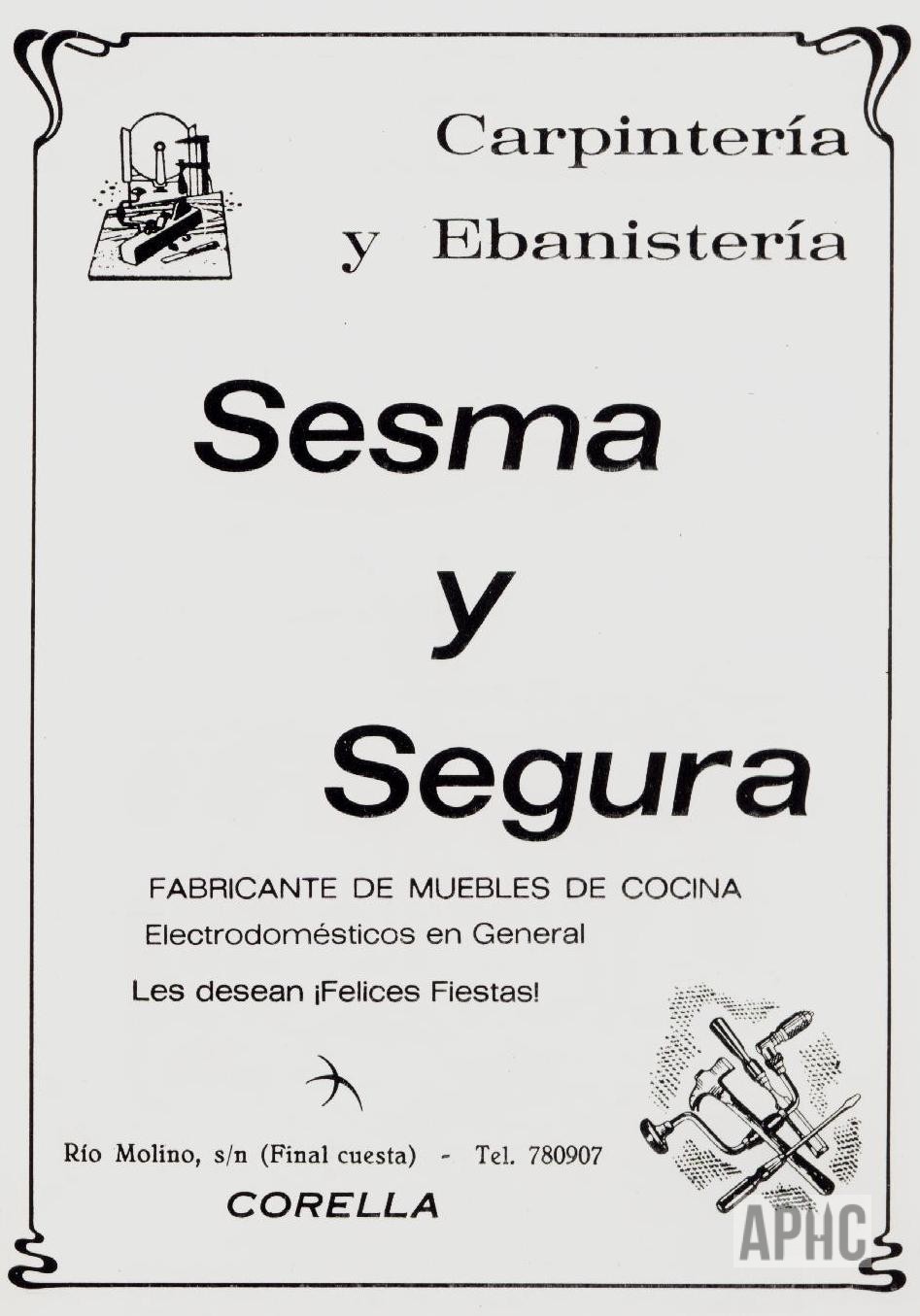 Carpintería
y Ebanistería

Sesma
y
Segura

FABRICANTE DE MUEBLES DE COCINA
Electrodomésticos en General

Les desean ¡Felices Fiestas!

Río Molino, s/n (Final cuesta) - Tel. 780907
CORELLA

APHC